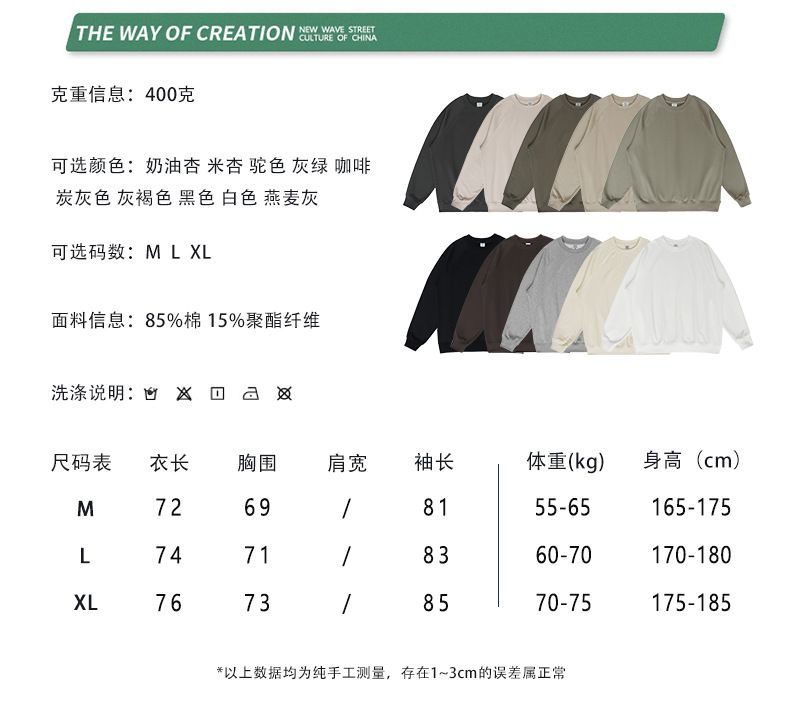 THE WAY OF CREATION NEW WAVE STREET CULTURE OF CHINA

克重信息：400克

可选颜色：奶油杏 米杏 驼色 灰绿 咖啡 炭灰色 灰褐色 黑色 白色 燕麦灰

可选码数：M L XL

面料信息：85%棉 15%聚酯纤维

洗涤说明：

| 尺码表 | 衣长 | 胸围 | 肩宽 | 袖长 | 体重(kg) | 身高（cm） |
|---|---|---|---|---|---|---|
| M | 72 | 69 | / | 81 | 55-65 | 165-175 |
| L | 74 | 71 | / | 83 | 60-70 | 170-180 |
| XL | 76 | 73 | / | 85 | 70-75 | 175-185 |

*以上数据均为纯手工测量，存在1~3cm的误差属正常